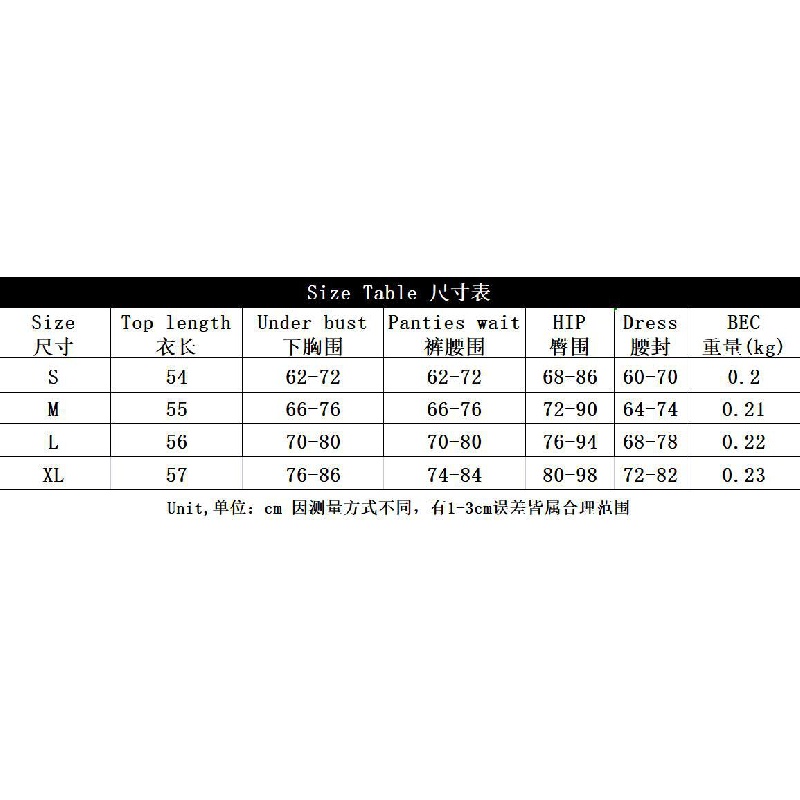 Size Table 尺寸表

| Size 尺寸 | Top length 衣长 | Under bust 下胸围 | Panties wait 裤腰围 | HIP 臀围 | Dress 腰封 | BEC 重量(kg) |
|---|---|---|---|---|---|---|
| S | 54 | 62-72 | 62-72 | 68-86 | 60-70 | 0.2 |
| M | 55 | 66-76 | 66-76 | 72-90 | 64-74 | 0.21 |
| L | 56 | 70-80 | 70-80 | 76-94 | 68-78 | 0.22 |
| XL | 57 | 76-86 | 74-84 | 80-98 | 72-82 | 0.23 |

Unit,单位：cm 因测量方式不同，有1-3cm误差皆属合理范围